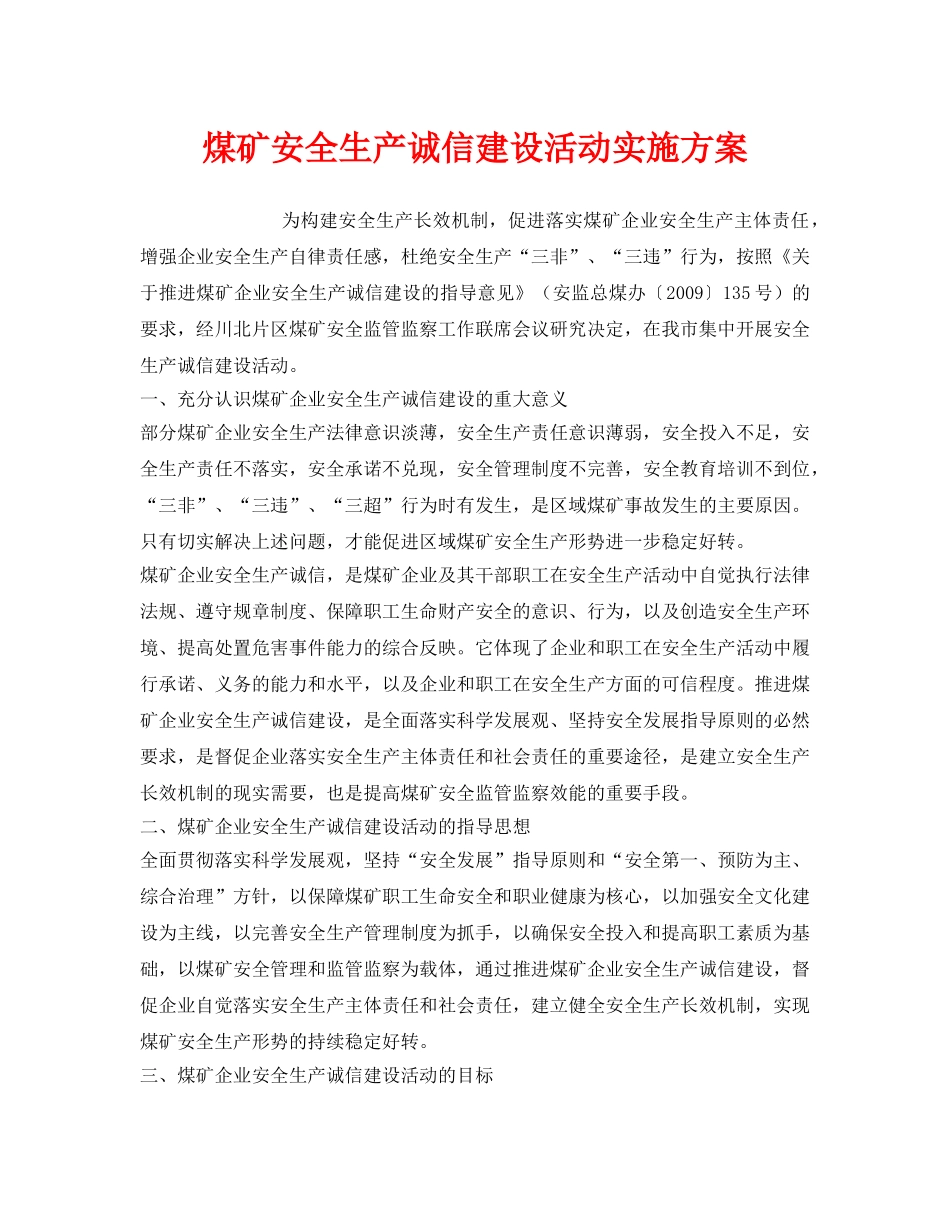 煤矿安全生产诚信建设活动实施方案

为构建安全生产长效机制，促进落实煤矿企业安全生产主体责任，增强企业安全生产自律责任感，杜绝安全生产“三非”、“三违”行为，按照《关于推进煤矿企业安全生产诚信建设的指导意见》（安监总煤办〔2009〕135号）的要求，经川北片区煤矿安全监管监察工作联席会议研究决定，在我市集中开展安全生产诚信建设活动。

一、充分认识煤矿企业安全生产诚信建设的重大意义

部分煤矿企业安全生产法律意识淡薄，安全生产责任意识薄弱，安全投入不足，安全生产责任不落实，安全承诺不兑现，安全管理制度不完善，安全教育培训不到位，“三非”、“三违”、“三超”行为时有发生，是区域煤矿事故发生的主要原因。只有切实解决上述问题，才能促进区域煤矿安全生产形势进一步稳定好转。

煤矿企业安全生产诚信，是煤矿企业及其干部职工在安全生产活动中自觉执行法律法规、遵守规章制度、保障职工生命财产安全的意识、行为，以及创造安全生产环境、提高处置危害事件能力的综合反映。它体现了企业和职工在安全生产活动中履行承诺、义务的能力和水平，以及企业和职工在安全生产方面的可信程度。推进煤矿企业安全生产诚信建设，是全面落实科学发展观、坚持安全发展指导原则的必然要求，是督促企业落实安全生产主体责任和社会责任的重要途径，是建立安全生产长效机制的现实需要，也是提高煤矿安全监管监察效能的重要手段。

二、煤矿企业安全生产诚信建设活动的指导思想

全面贯彻落实科学发展观，坚持“安全发展”指导原则和“安全第一、预防为主、综合治理”方针，以保障煤矿职工生命安全和职业健康为核心，以加强安全文化建设为主线，以完善安全生产管理制度为抓手，以确保安全投入和提高职工素质为基础，以煤矿安全管理和监管监察为载体，通过推进煤矿企业安全生产诚信建设，督促企业自觉落实安全生产主体责任和社会责任，建立健全安全生产长效机制，实现煤矿安全生产形势的持续稳定好转。

三、煤矿企业安全生产诚信建设活动的目标